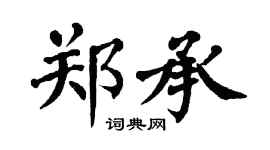 郑承

词典网